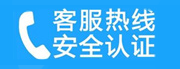 客服热线
安全认证